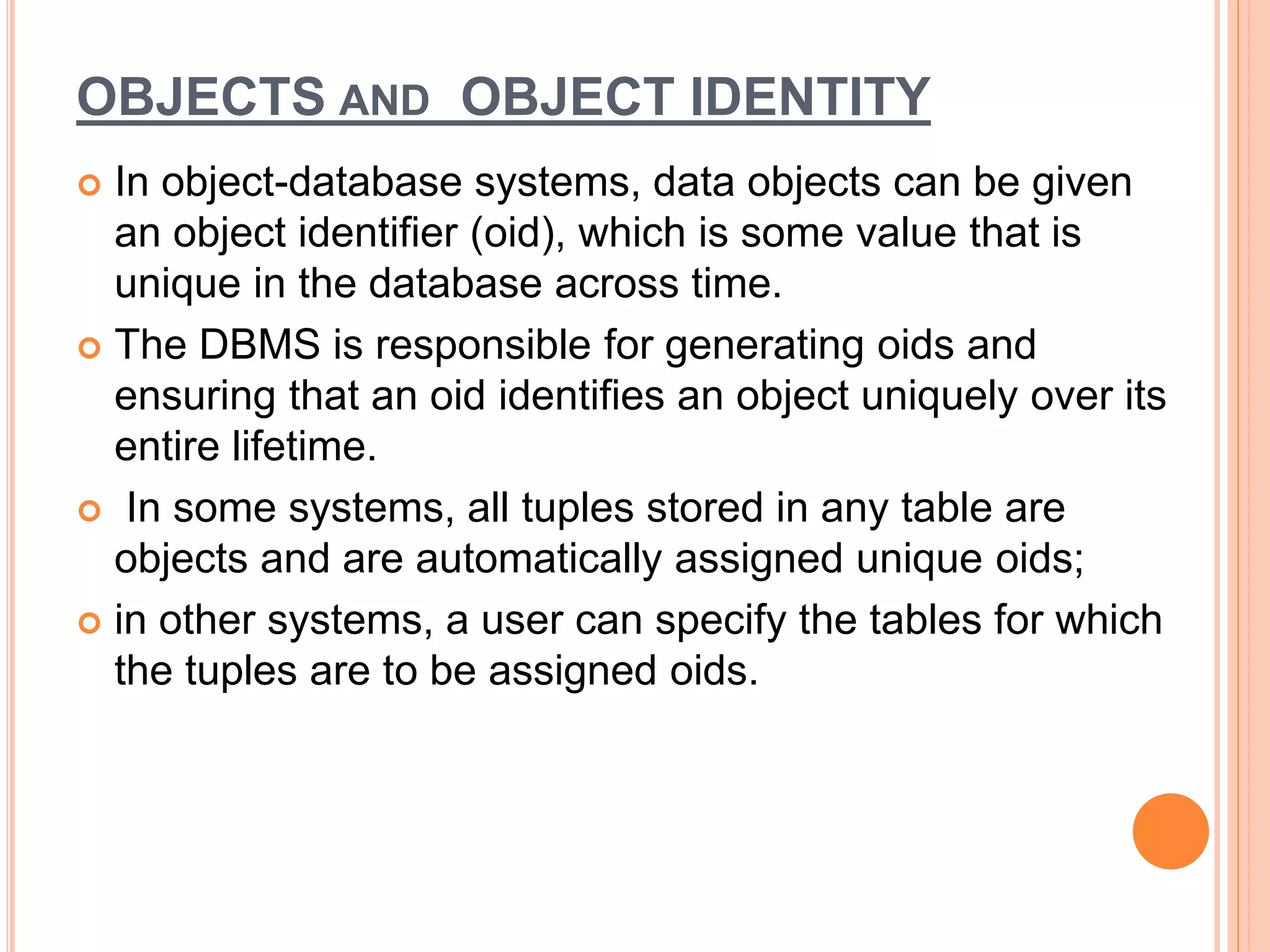 OBJECTS AND OBJECT IDENTITY

In object-database systems, data objects can be given an object identifier (oid), which is some value that is unique in the database across time.

The DBMS is responsible for generating oids and ensuring that an oid identifies an object uniquely over its entire lifetime.

In some systems, all tuples stored in any table are objects and are automatically assigned unique oids;

in other systems, a user can specify the tables for which the tuples are to be assigned oids.